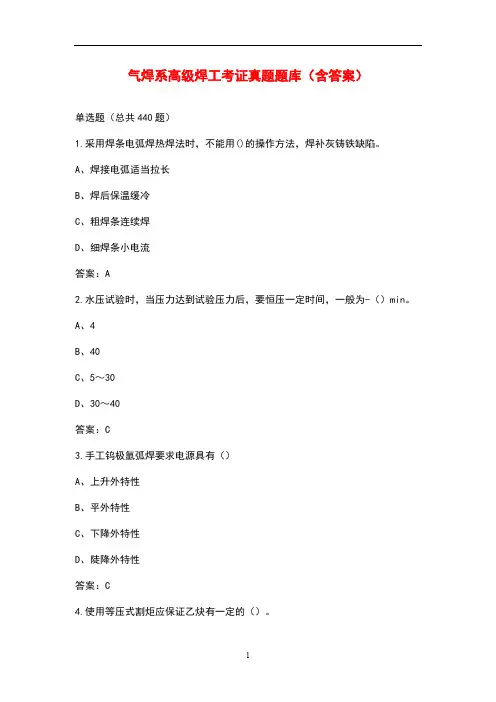 气焊系高级焊工考证真题题库（含答案）

单选题（总共 440 题）

1.采用焊条电弧焊热焊法时，不能用()的操作方法，焊补灰铸铁缺陷。

A、焊接电弧适当拉长

B、焊后保温缓冷

C、粗焊条连续焊

D、细焊条小电流

答案：A

2.水压试验时，当压力达到试验压力后，要恒压一定时间，一般为-（）min。

A、4

B、40

C、5～30

D、30～40

答案：C

3.手工钨极氩弧焊要求电源具有（）

A、上升外特性

B、平外特性

C、下降外特性

D、陡降外特性

答案：C

4.使用等压式割炬应保证乙炔有一定的（）。

1